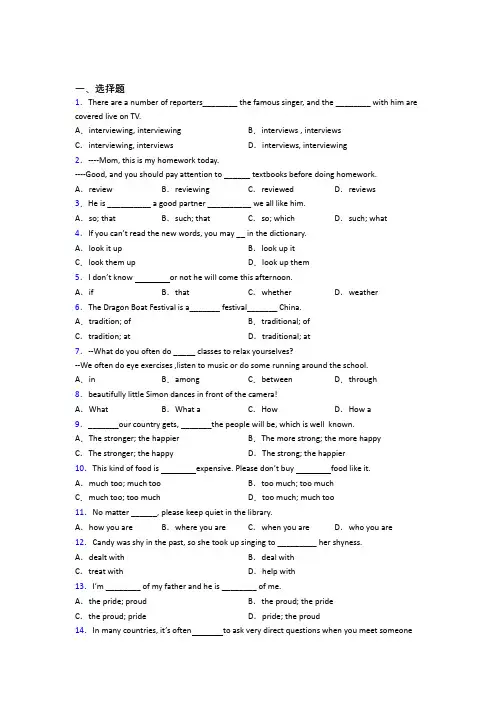 一、选择题

1. There are a number of reporters________ the famous singer, and the ________ with him are covered live on TV.

A. interviewing, interviewing
B. interviews , interviews
C. interviewing, interviews
D. interviews, interviewing

2. ----Mom, this is my homework today.

----Good, and you should pay attention to ______ textbooks before doing homework.

A. review
B. reviewing
C. reviewed
D. reviews

3. He is __________ a good partner __________ we all like him.

A. so; that
B. such; that
C. so; which
D. such; what

4. If you can't read the new words, you may __ in the dictionary.

A. look it up
B. look up it
C. look them up
D. look up them

5. I don't know ________or not he will come this afternoon.

A. if
B. that
C. whether
D. weather

6. The Dragon Boat Festival is a_______ festival_______ China.

A. tradition; of
B. traditional; of
C. tradition; at
D. traditional; at

7. --What do you often do _____ classes to relax yourselves?

--We often do eye exercises ,listen to music or do some running around the school.

A. in
B. among
C. between
D. through

8. beautifully little Simon dances in front of the camera!

A. What
B. What a
C. How
D. How a

9. _______our country gets, _______the people will be, which is well known.

A. The stronger; the happier
B. The more strong; the more happy
C. The stronger; the happy
D. The strong; the happier

10. This kind of food is ________expensive. Please don't buy ________food like it.

A. much too; much too
B. too much; too much
C. much too; too much
D. too much; much too

11. No matter ______, please keep quiet in the library.

A. how you are
B. where you are
C. when you are
D. who you are

12. Candy was shy in the past, so she took up singing to _________ her shyness.

A. dealt with
B. deal with
C. treat with
D. help with

13. I'm ________ of my father and he is ________ of me.

A. the pride; proud
B. the proud; the pride
C. the proud; pride
D. pride; the proud

14. In many countries, it's often_______to ask very direct questions when you meet someone